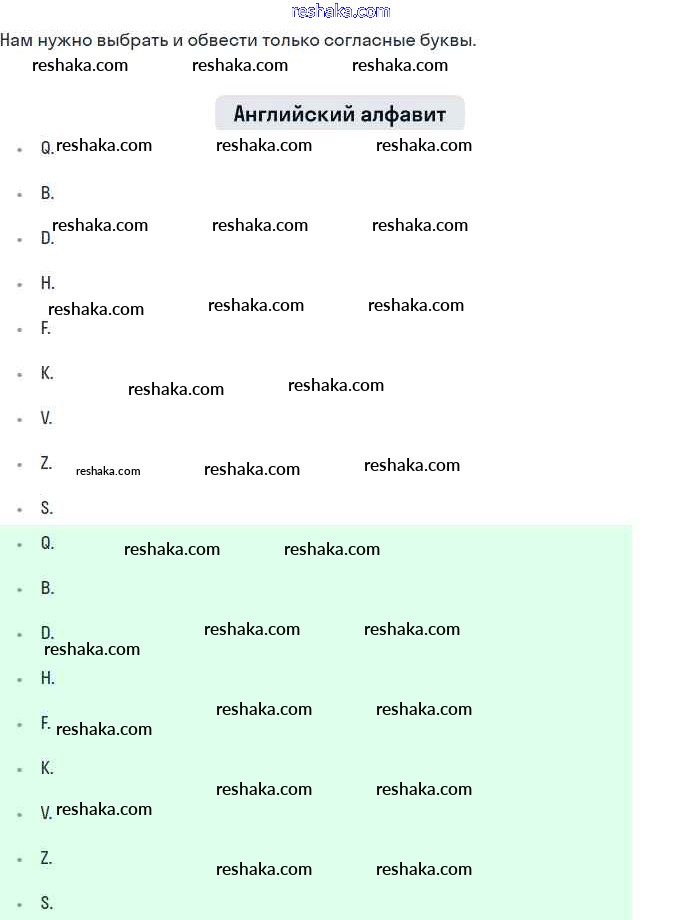 reshaka.com

Нам нужно выбрать и обвести только согласные буквы.

reshaka.com reshaka.com reshaka.com

Английский алфавит

- Q. reshaka.com reshaka.com reshaka.com
- B.
reshaka.com reshaka.com reshaka.com
- D.
- H.
reshaka.com reshaka.com reshaka.com
- F.
- K.
reshaka.com reshaka.com
- V.
- Z. reshaka.com reshaka.com reshaka.com
- S.
- Q. reshaka.com reshaka.com
- B.
- D. reshaka.com reshaka.com
reshaka.com
- H.
reshaka.com reshaka.com
- F. reshaka.com
- K.
reshaka.com reshaka.com
- V. reshaka.com
- Z.
reshaka.com reshaka.com
- S.